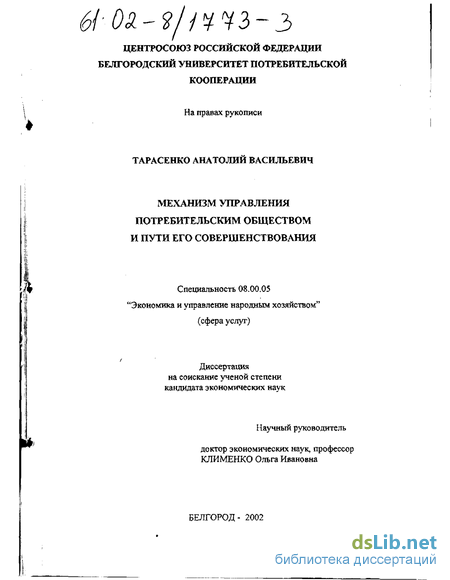 61:02-8/1773-3

ЦЕНТРОСОЮЗ РОССИЙСКОЙ ФЕДЕРАЦИИ
БЕЛГОРОДСКИЙ УНИВЕРСИТЕТ ПОТРЕБИТЕЛЬСКОЙ КООПЕРАЦИИ

На правах рукописи

ТАРАСЕНКО АНАТОЛИЙ ВАСИЛЬЕВИЧ

МЕХАНИЗМ УПРАВЛЕНИЯ
ПОТРЕБИТЕЛЬСКИМ ОБЩЕСТВОМ
И ПУТИ ЕГО СОВЕРШЕНСТВОВАНИЯ

Специальность 08.00.05
"Экономика и управление народным хозяйством"
(сфера услуг)

Диссертация
на соискание ученой степени
кандидата экономических наук

Научный руководитель

доктор экономических наук, профессор
КЛИМЕНКО Ольга Ивановна

БЕЛГОРОД - 2002

dsLib.net
библиотека диссертаций